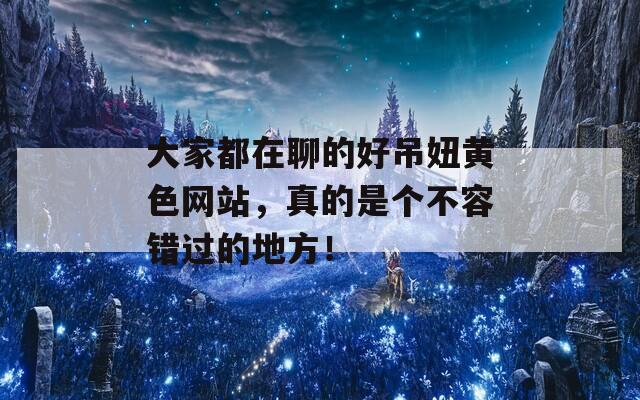 大家都在聊的好吊妞黄色网站，真的是个不容错过的地方！